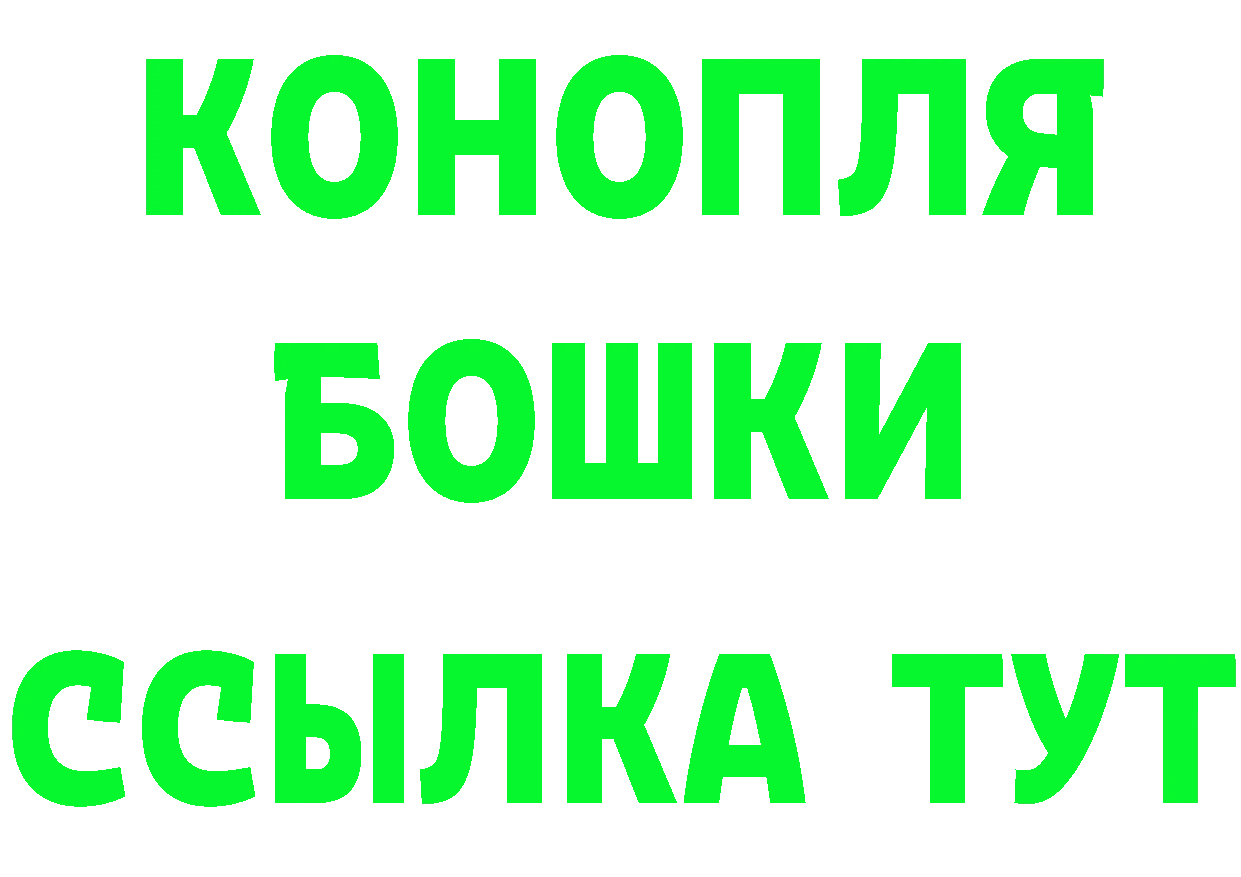 КОНОПЛЯ
БОШКИ
ССЫЛКА ТУТ